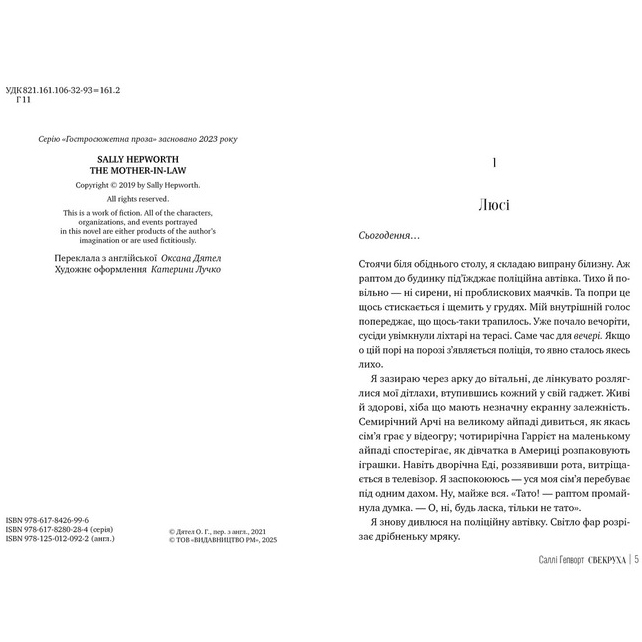 УДК 821.161.106-32-93=161.2
Г 11

Серію «Гостросюжетна проза» засновано 2023 року

SALLY HEPWORTH
THE MOTHER-IN-LAW

Copyright © 2019 by Sally Hepworth.

All rights reserved.

This is a work of fiction. All of the characters, organizations, and events portrayed in this novel are either products of the author's imagination or are used fictitiously.

Переклала з англійської Оксана Дятел
Художнє оформлення Катерини Лучко

ISBN 978-617-8426-99-6
ISBN 978-617-8280-28-4 (серія)
ISBN 978-125-012-092-2 (англ.)

© Дятел О. Г., пер. з англ., 2021
© ТОВ «ВИДАВНИЦТВО РМ», 2025

1

Люсі

Сьогодення…

Стоячи біля обіднього столу, я складаю випрану білизну. Аж раптом до будинку під'їжджає поліційна автівка. Тихо й повільно — ні сирени, ні проблискових маячків. Та попри це щось стискається і щемить у грудях. Мій внутрішній голос попереджає, що щось-таки трапилось. Уже почало вечоріти, сусіди увімкнули ліхтарі на терасі. Саме час для вечері. Якщо о цій порі на порозі з'являється поліція, то явно сталось якесь лихо.

Я зазираю через арку до вітальні, де лінкувато розляглися мої дітлахи, втупившись кожний у свій гаджет. Живі й здорові, хіба що мають незначну екранну залежність. Семирічний Арчі на великому айпаді дивиться, як якась сім'я грає у відеогру; чотирирічна Гаррієт на маленькому айпаді спостерігає, як дівчатка в Америці розпаковують іграшки. Навіть дворічна Еді, роззявивши рота, витріщається в телевізор. Я заспокоююсь — уся моя сім'я перебуває під одним дахом. Ну, майже вся. «Тато! — раптом промайнула думка. — О, ні, будь ласка, тільки не тато».

Я знову дивлюся на поліційну автівку. Світло фар розрізає дрібненьку мряку.

Саллі Гепворт СВЕКРУХА | 5